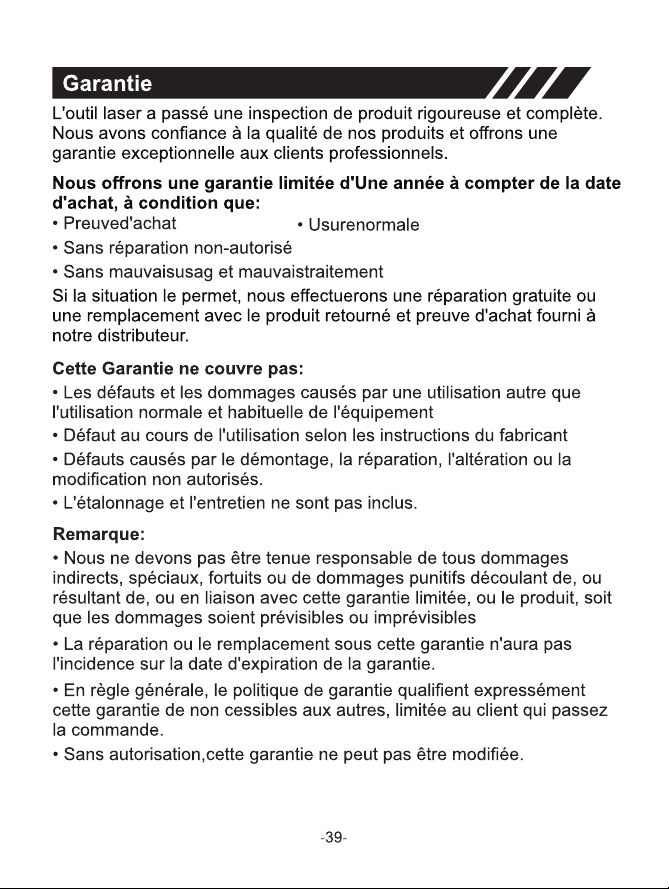 Garantie

L'outil laser a passé une inspection de produit rigoureuse et complète. Nous avons confiance à la qualité de nos produits et offrons une garantie exceptionnelle aux clients professionnels.

Nous offrons une garantie limitée d'Une année à compter de la date d'achat, à condition que:

• Preuved'achat • Usurenormale
• Sans réparation non-autorisé
• Sans mauvaisusag et mauvaistraitement

Si la situation le permet, nous effectuerons une réparation gratuite ou une remplacement avec le produit retourné et preuve d'achat fourni à notre distributeur.

Cette Garantie ne couvre pas:

• Les défauts et les dommages causés par une utilisation autre que l'utilisation normale et habituelle de l'équipement
• Défaut au cours de l'utilisation selon les instructions du fabricant
• Défauts causés par le démontage, la réparation, l'altération ou la modification non autorisés.
• L'étalonnage et l'entretien ne sont pas inclus.

Remarque:

• Nous ne devons pas être tenue responsable de tous dommages indirects, spéciaux, fortuits ou de dommages punitifs découlant de, ou résultant de, ou en liaison avec cette garantie limitée, ou le produit, soit que les dommages soient prévisibles ou imprévisibles
• La réparation ou le remplacement sous cette garantie n'aura pas l'incidence sur la date d'expiration de la garantie.
• En règle générale, le politique de garantie qualifient expressément cette garantie de non cessibles aux autres, limitée au client qui passez la commande.
• Sans autorisation,cette garantie ne peut pas être modifiée.

-39-